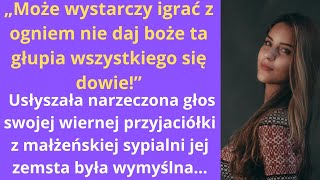 „Może wystarczy igrać z ogniem nie daj boże ta głupia wszystkiego się dowie!”

Usłyszała narzeczona głos swojej wiernej przyjaciółki z małżeńskiej sypialni jej zemsta była wymyślna...